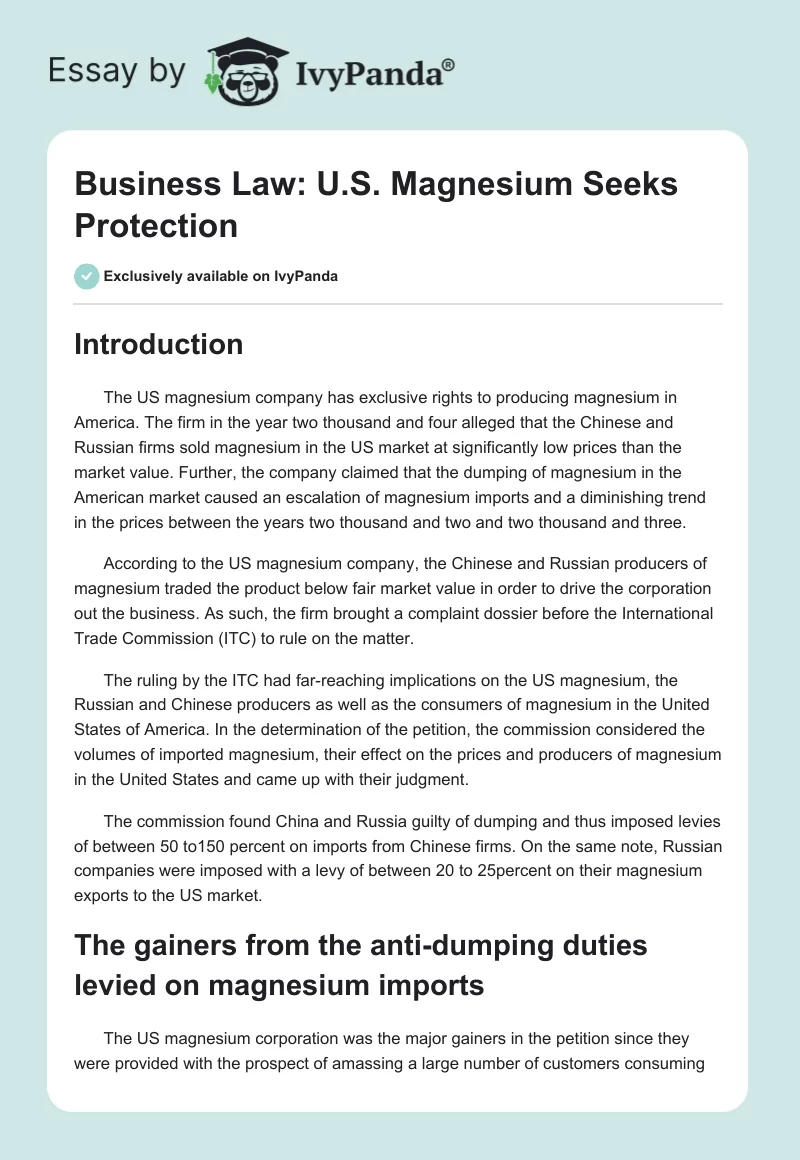 Essay by IvyPanda®

Business Law: U.S. Magnesium Seeks Protection

Exclusively available on IvyPanda

Introduction

The US magnesium company has exclusive rights to producing magnesium in America. The firm in the year two thousand and four alleged that the Chinese and Russian firms sold magnesium in the US market at significantly low prices than the market value. Further, the company claimed that the dumping of magnesium in the American market caused an escalation of magnesium imports and a diminishing trend in the prices between the years two thousand and two and two thousand and three.

According to the US magnesium company, the Chinese and Russian producers of magnesium traded the product below fair market value in order to drive the corporation out the business. As such, the firm brought a complaint dossier before the International Trade Commission (ITC) to rule on the matter.

The ruling by the ITC had far-reaching implications on the US magnesium, the Russian and Chinese producers as well as the consumers of magnesium in the United States of America. In the determination of the petition, the commission considered the volumes of imported magnesium, their effect on the prices and producers of magnesium in the United States and came up with their judgment.

The commission found China and Russia guilty of dumping and thus imposed levies of between 50 to150 percent on imports from Chinese firms. On the same note, Russian companies were imposed with a levy of between 20 to 25percent on their magnesium exports to the US market.

The gainers from the anti-dumping duties levied on magnesium imports

The US magnesium corporation was the major gainers in the petition since they were provided with the prospect of amassing a large number of customers consuming